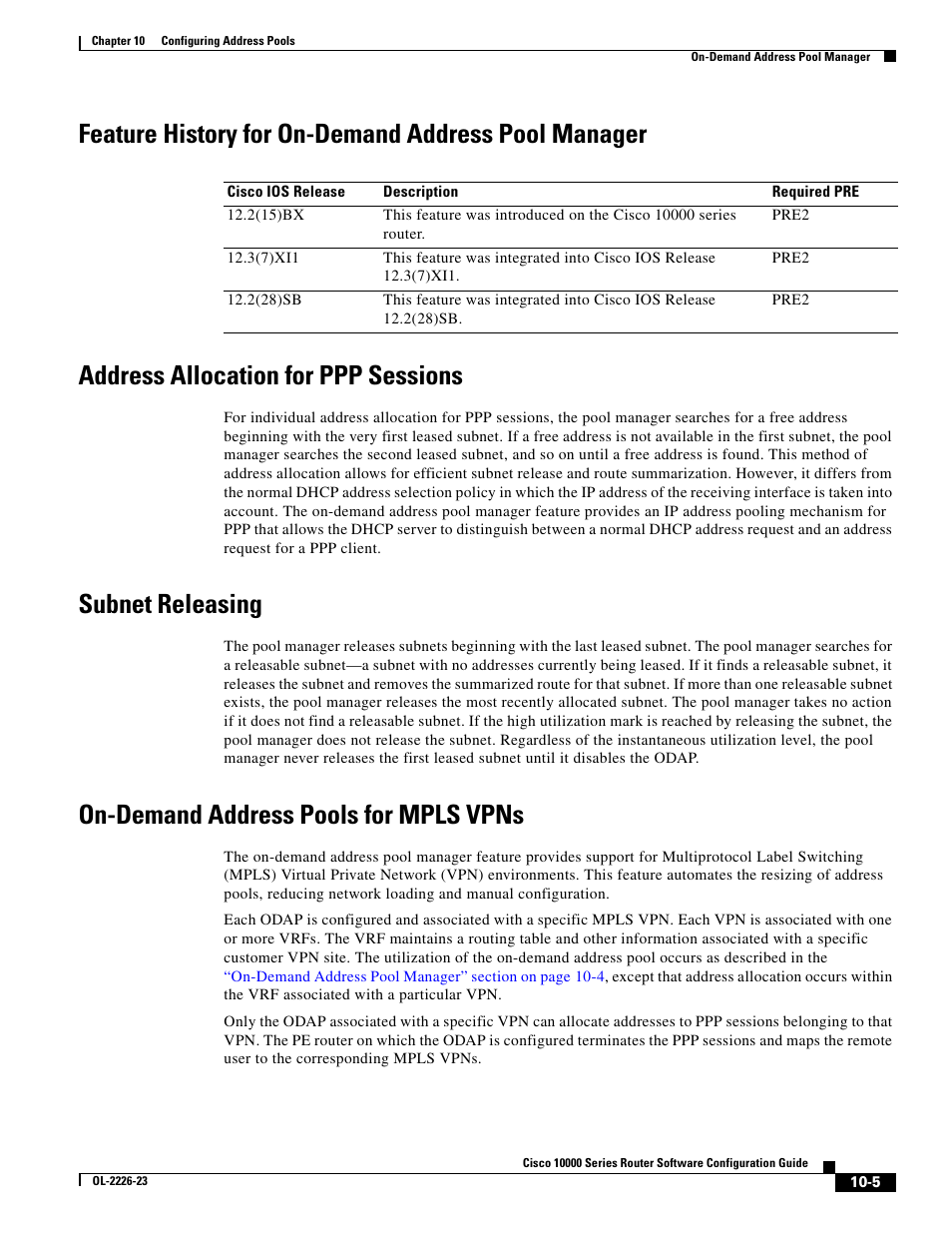 Chapter 10 Configuring Address Pools

On-Demand Address Pool Manager

Feature History for On-Demand Address Pool Manager

| Cisco IOS Release | Description | Required PRE |
|---|---|---|
| 12.2(15)BX | This feature was introduced on the Cisco 10000 series router. | PRE2 |
| 12.3(7)XI1 | This feature was integrated into Cisco IOS Release 12.3(7)XI1. | PRE2 |
| 12.2(28)SB | This feature was integrated into Cisco IOS Release 12.2(28)SB. | PRE2 |

Address Allocation for PPP Sessions

For individual address allocation for PPP sessions, the pool manager searches for a free address beginning with the very first leased subnet. If a free address is not available in the first subnet, the pool manager searches the second leased subnet, and so on until a free address is found. This method of address allocation allows for efficient subnet release and route summarization. However, it differs from the normal DHCP address selection policy in which the IP address of the receiving interface is taken into account. The on-demand address pool manager feature provides an IP address pooling mechanism for PPP that allows the DHCP server to distinguish between a normal DHCP address request and an address request for a PPP client.

Subnet Releasing

The pool manager releases subnets beginning with the last leased subnet. The pool manager searches for a releasable subnet—a subnet with no addresses currently being leased. If it finds a releasable subnet, it releases the subnet and removes the summarized route for that subnet. If more than one releasable subnet exists, the pool manager releases the most recently allocated subnet. The pool manager takes no action if it does not find a releasable subnet. If the high utilization mark is reached by releasing the subnet, the pool manager does not release the subnet. Regardless of the instantaneous utilization level, the pool manager never releases the first leased subnet until it disables the ODAP.

On-Demand Address Pools for MPLS VPNs

The on-demand address pool manager feature provides support for Multiprotocol Label Switching (MPLS) Virtual Private Network (VPN) environments. This feature automates the resizing of address pools, reducing network loading and manual configuration.

Each ODAP is configured and associated with a specific MPLS VPN. Each VPN is associated with one or more VRFs. The VRF maintains a routing table and other information associated with a specific customer VPN site. The utilization of the on-demand address pool occurs as described in the "On-Demand Address Pool Manager" section on page 10-4, except that address allocation occurs within the VRF associated with a particular VPN.

Only the ODAP associated with a specific VPN can allocate addresses to PPP sessions belonging to that VPN. The PE router on which the ODAP is configured terminates the PPP sessions and maps the remote user to the corresponding MPLS VPNs.

Cisco 10000 Series Router Software Configuration Guide

OL-2226-23

10-5